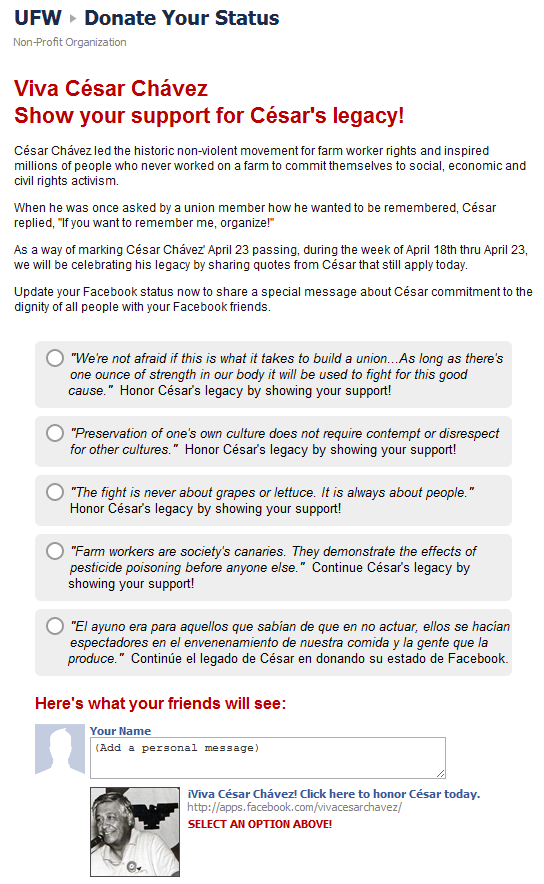 UFW ▸ Donate Your Status
Non-Profit Organization

Viva César Chávez
Show your support for César's legacy!

César Chávez led the historic non-violent movement for farm worker rights and inspired millions of people who never worked on a farm to commit themselves to social, economic and civil rights activism.

When he was once asked by a union member how he wanted to be remembered, César replied, "If you want to remember me, organize!"

As a way of marking César Chávez' April 23 passing, during the week of April 18th thru April 23, we will be celebrating his legacy by sharing quotes from César that still apply today.

Update your Facebook status now to share a special message about César commitment to the dignity of all people with your Facebook friends.

"We're not afraid if this is what it takes to build a union...As long as there's one ounce of strength in our body it will be used to fight for this good cause." Honor César's legacy by showing your support!

"Preservation of one's own culture does not require contempt or disrespect for other cultures." Honor César's legacy by showing your support!

"The fight is never about grapes or lettuce. It is always about people." Honor César's legacy by showing your support!

"Farm workers are society's canaries. They demonstrate the effects of pesticide poisoning before anyone else." Continue César's legacy by showing your support!

"El ayuno era para aquellos que sabían de que en no actuar, ellos se hacían espectadores en el envenenamiento de nuestra comida y la gente que la produce." Continúe el legado de César en donando su estado de Facebook.

Here's what your friends will see:

Your Name
(Add a personal message)

¡Viva César Chávez! Click here to honor César today.
http://apps.facebook.com/vivacesarchavez/
SELECT AN OPTION ABOVE!